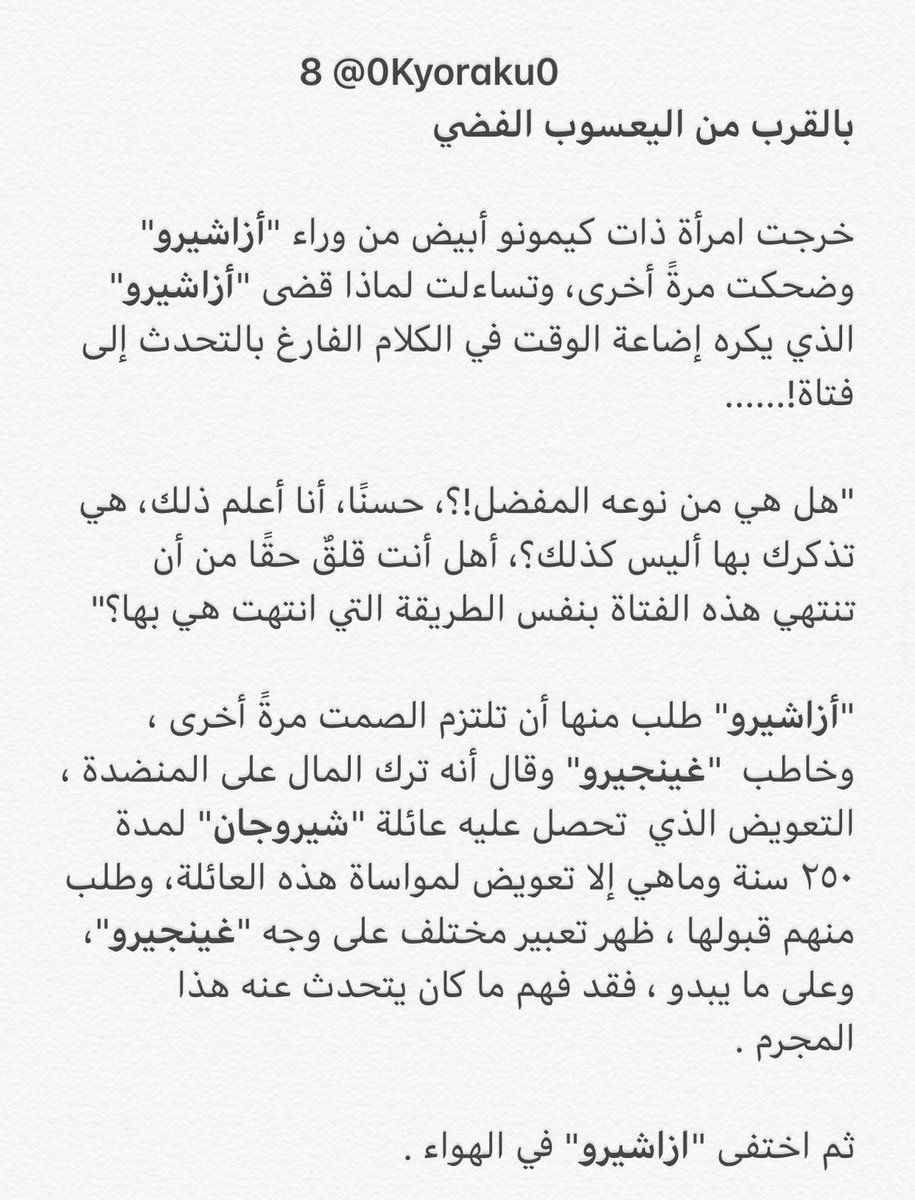 8 @0Kyoraku0
بالقرب من اليعسوب الفضي

خرجت امرأة ذات كيمونو أبيض من وراء "أزاشيرو" وضحكت مرةً أخرى، وتساءلت لماذا قضى "أزاشيرو" الذي يكره إضاعة الوقت في الكلام الفارغ بالتحدث إلى فتاة!......

"هل هي من نوعه المفضل!؟، حسنًا، أنا أعلم ذلك، هي تذكرك بها أليس كذلك؟، أهل أنت قلقٌ حقًا من أن تنتهي هذه الفتاة بنفس الطريقة التي انتهت هي بها؟"

"أزاشيرو" طلب منها أن تلتزم الصمت مرةً أخرى ، وخاطب "غينجيرو" وقال أنه ترك المال على المنضدة ، التعويض الذي تحصل عليه عائلة "شيروجان" لمدة ٢٥٠ سنة وماهي إلا تعويض لمواساة هذه العائلة، وطلب منهم قبولها ، ظهر تعبير مختلف على وجه "غينجيرو"، وعلى ما يبدو ، فقد فهم ما كان يتحدث عنه هذا المجرم .

ثم اختفى "ازاشيرو" في الهواء .